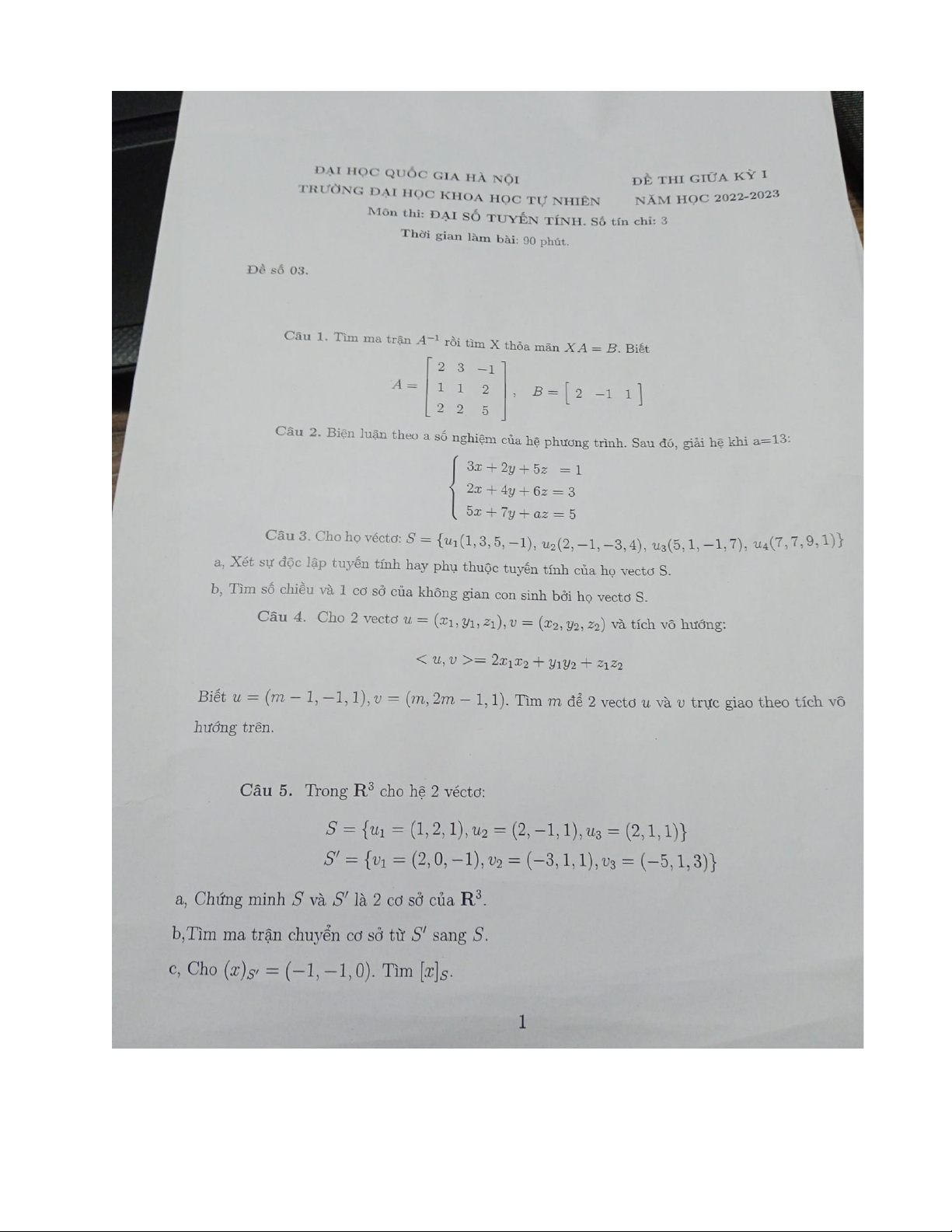 ĐẠI HỌC QUỐC GIA HÀ NỘI
TRƯỜNG ĐẠI HỌC KHOA HỌC TỰ NHIÊN

ĐỀ THI GIỮA KỲ I
NĂM HỌC 2022-2023

Môn thi: ĐẠI SỐ TUYẾN TÍNH. Số tín chỉ: 3
Thời gian làm bài: 90 phút.

Đề số 03.

Câu 1. Tìm ma trận $A^{-1}$ rồi tìm X thỏa mãn $XA = B$. Biết
$A = \begin{bmatrix} 2 & 3 & -1 \\ 1 & 1 & 2 \\ 2 & 2 & 5 \end{bmatrix}, \quad B = \begin{bmatrix} 2 & -1 & 1 \end{bmatrix}$

Câu 2. Biện luận theo a số nghiệm của hệ phương trình. Sau đó, giải hệ khi a=13:
$\begin{cases} 3x + 2y + 5z = 1 \\ 2x + 4y + 6z = 3 \\ 5x + 7y + az = 5 \end{cases}$

Câu 3. Cho họ véctơ: $S = \{u_1(1,3,5,-1),\ u_2(2,-1,-3,4),\ u_3(5,1,-1,7),\ u_4(7,7,9,1)\}$
a, Xét sự độc lập tuyến tính hay phụ thuộc tuyến tính của họ vectơ S.
b, Tìm số chiều và 1 cơ sở của không gian con sinh bởi họ vectơ S.

Câu 4. Cho 2 vectơ $u = (x_1, y_1, z_1), v = (x_2, y_2, z_2)$ và tích vô hướng:
$<u, v> = 2x_1x_2 + y_1y_2 + z_1z_2$
Biết $u = (m-1, -1, 1), v = (m, 2m-1, 1)$. Tìm $m$ để 2 vectơ $u$ và $v$ trực giao theo tích vô hướng trên.

Câu 5. Trong $\mathbf{R}^3$ cho hệ 2 véctơ:
$S = \{u_1 = (1,2,1), u_2 = (2,-1,1), u_3 = (2,1,1)\}$
$S' = \{v_1 = (2,0,-1), v_2 = (-3,1,1), v_3 = (-5,1,3)\}$
a, Chứng minh $S$ và $S'$ là 2 cơ sở của $\mathbf{R}^3$.
b,Tìm ma trận chuyển cơ sở từ $S'$ sang $S$.
c, Cho $(x)_{S'} = (-1,-1,0)$. Tìm $[x]_S$.

1